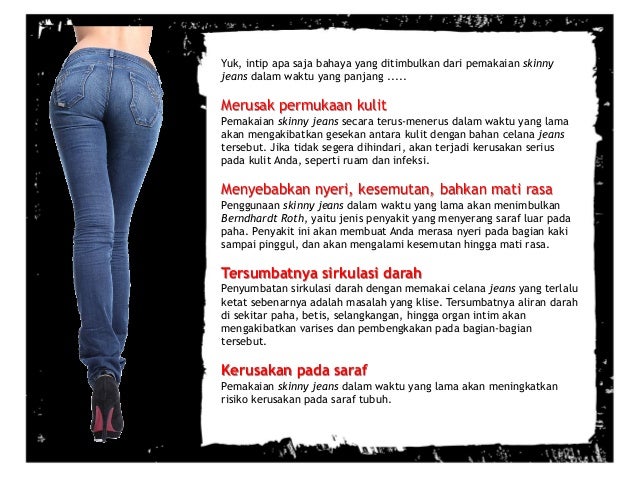 Yuk, intip apa saja bahaya yang ditimbulkan dari pemakaian skinny jeans dalam waktu yang panjang .....

Merusak permukaan kulit
Pemakaian skinny jeans secara terus-menerus dalam waktu yang lama akan mengakibatkan gesekan antara kulit dengan bahan celana jeans tersebut. Jika tidak segera dihindari, akan terjadi kerusakan serius pada kulit Anda, seperti ruam dan infeksi.

Menyebabkan nyeri, kesemutan, bahkan mati rasa
Penggunaan skinny jeans dalam waktu yang lama akan menimbulkan Berndhardt Roth, yaitu jenis penyakit yang menyerang saraf luar pada paha. Penyakit ini akan membuat Anda merasa nyeri pada bagian kaki sampai pinggul, dan akan mengalami kesemutan hingga mati rasa.

Tersumbatnya sirkulasi darah
Penyumbatan sirkulasi darah dengan memakai celana jeans yang terlalu ketat sebenarnya adalah masalah yang klise. Tersumbatnya aliran darah di sekitar paha, betis, selangkangan, hingga organ intim akan mengakibatkan varises dan pembengkakan pada bagian-bagian tersebut.

Kerusakan pada saraf
Pemakaian skinny jeans dalam waktu yang lama akan meningkatkan risiko kerusakan pada saraf tubuh.